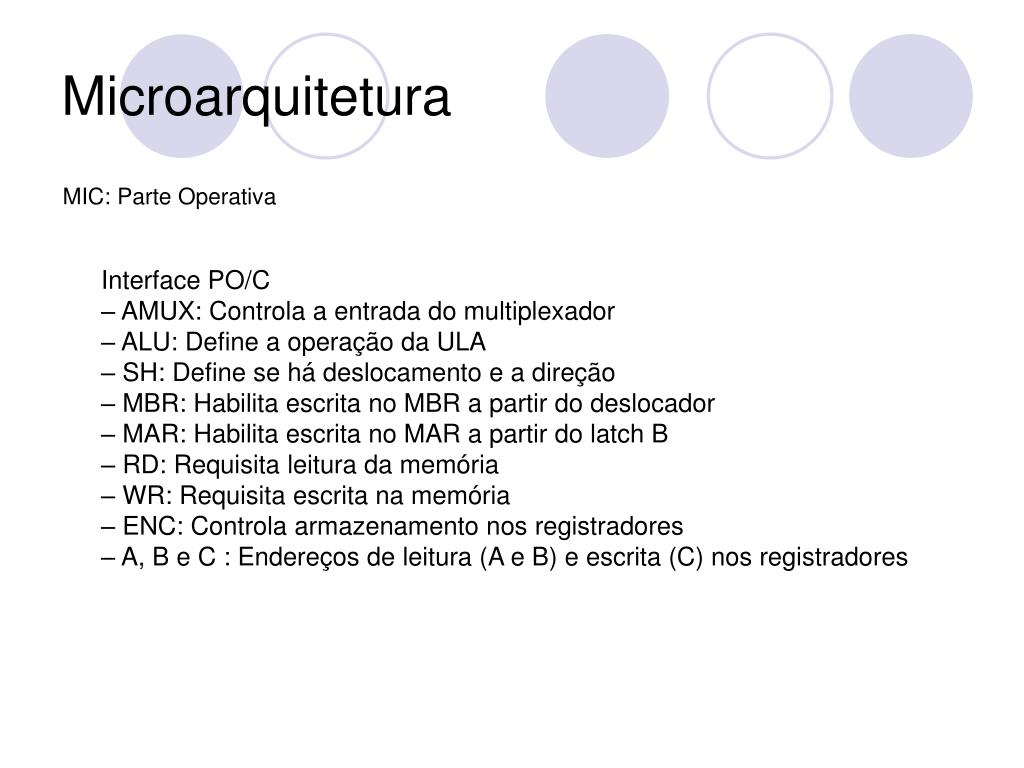 Microarquitetura

MIC: Parte Operativa

Interface PO/C
– AMUX: Controla a entrada do multiplexador
– ALU: Define a operação da ULA
– SH: Define se há deslocamento e a direção
– MBR: Habilita escrita no MBR a partir do deslocador
– MAR: Habilita escrita no MAR a partir do latch B
– RD: Requisita leitura da memória
– WR: Requisita escrita na memória
– ENC: Controla armazenamento nos registradores
– A, B e C : Endereços de leitura (A e B) e escrita (C) nos registradores